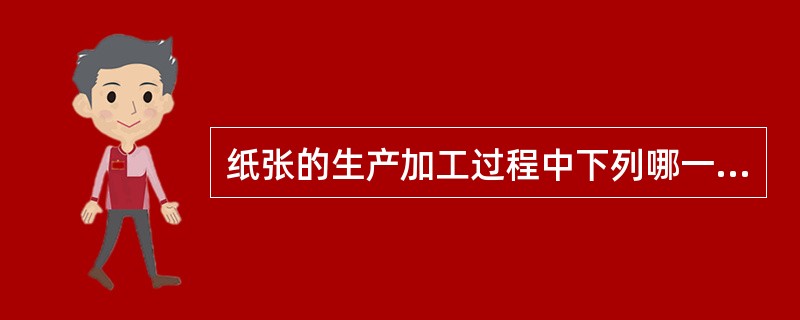 纸张的生产加工过程中下列哪一...